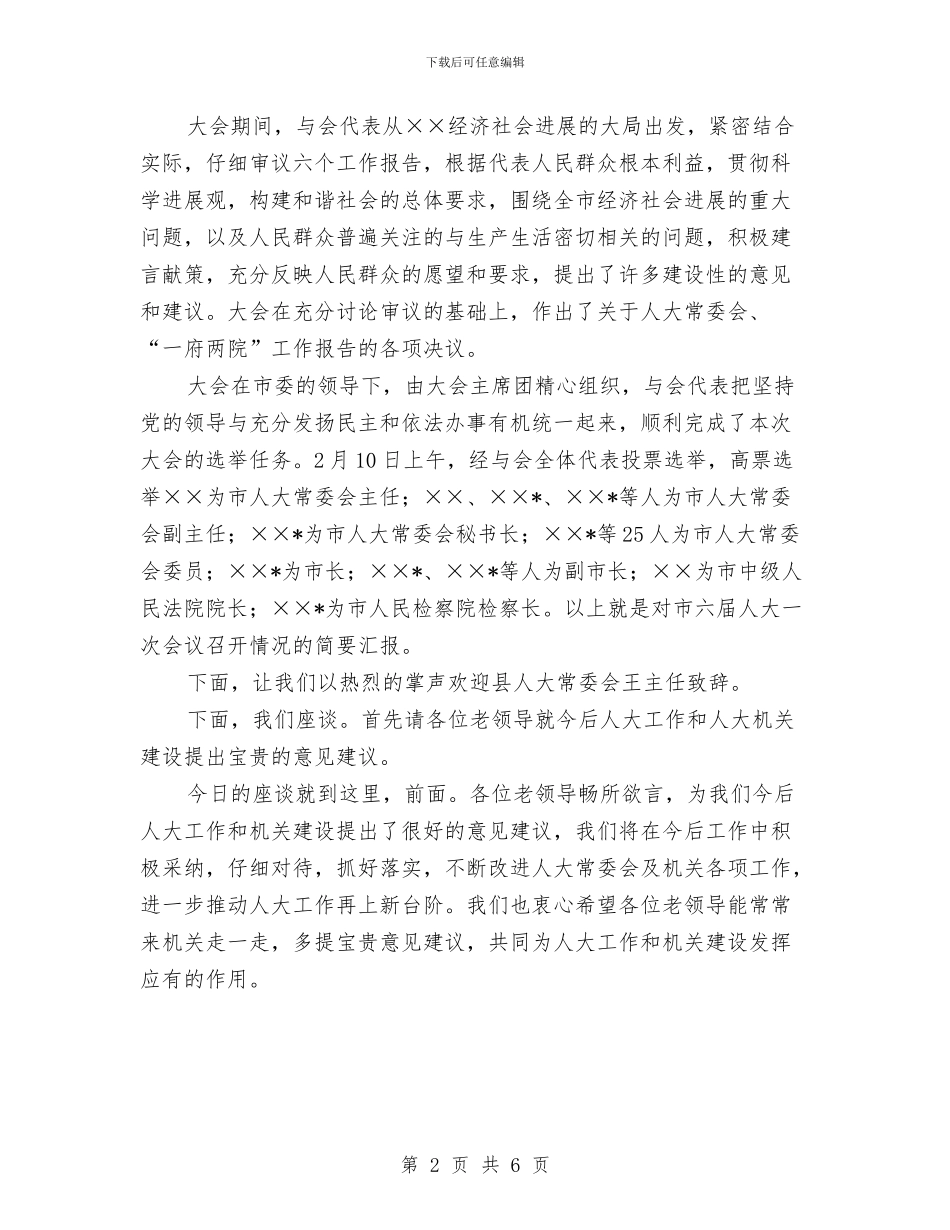 下载后可任意编辑

大会期间，与会代表从××经济社会进展的大局出发，紧密结合实际，仔细审议六个工作报告，根据代表人民群众根本利益，贯彻科学进展观，构建和谐社会的总体要求，围绕全市经济社会进展的重大问题，以及人民群众普遍关注的与生产生活密切相关的问题，积极建言献策，充分反映人民群众的愿望和要求，提出了许多建设性的意见和建议。大会在充分讨论审议的基础上，作出了关于人大常委会、“一府两院”工作报告的各项决议。

大会在市委的领导下，由大会主席团精心组织，与会代表把坚持党的领导与充分发扬民主和依法办事有机统一起来，顺利完成了本次大会的选举任务。2月10日上午，经与会全体代表投票选举，高票选举××为市人大常委会主任；××、××*、××*等人为市人大常委会副主任；××*为市人大常委会秘书长；××*等25人为市人大常委会委员；××*为市长；××*、××*等人为副市长；××为市中级人民法院院长；××*为市人民检察院检察长。以上就是对市六届人大一次会议召开情况的简要汇报。

下面，让我们以热烈的掌声欢迎县人大常委会王主任致辞。

下面，我们座谈。首先请各位老领导就今后人大工作和人大机关建设提出宝贵的意见建议。

今日的座谈就到这里，前面。各位老领导畅所欲言，为我们今后人大工作和机关建设提出了很好的意见建议，我们将在今后工作中积极采纳，仔细对待，抓好落实，不断改进人大常委会及机关各项工作，进一步推动人大工作再上新台阶。我们也衷心希望各位老领导能常常来机关走一走，多提宝贵意见建议，共同为人大工作和机关建设发挥应有的作用。

第 2 页 共 6 页